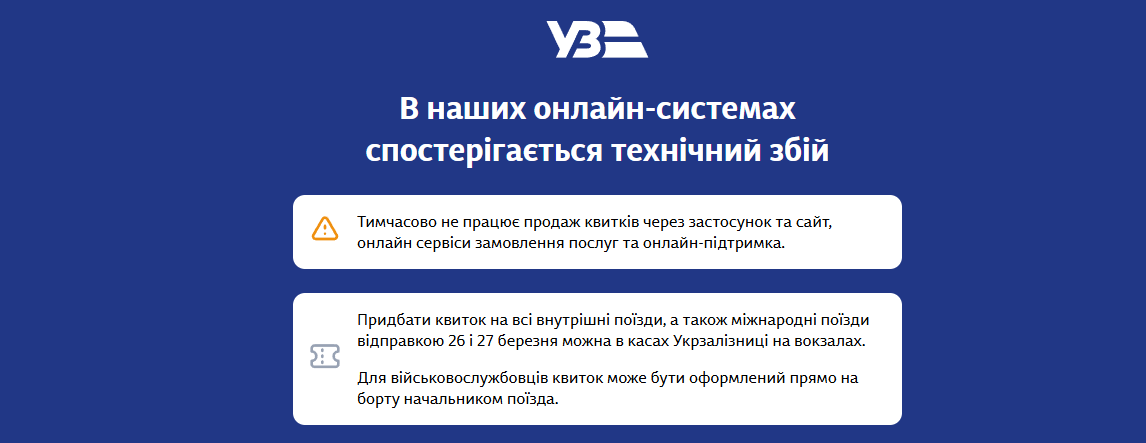 УЗ

В наших онлайн-системах спостерігається технічний збій

Тимчасово не працює продаж квитків через застосунок та сайт, онлайн сервіси замовлення послуг та онлайн-підтримка.

Придбати квиток на всі внутрішні поїзди, а також міжнародні поїзди відправкою 26 і 27 березня можна в касах Укрзалізниці на вокзалах.

Для військовослужбовців квиток може бути оформлений прямо на борту начальником поїзда.